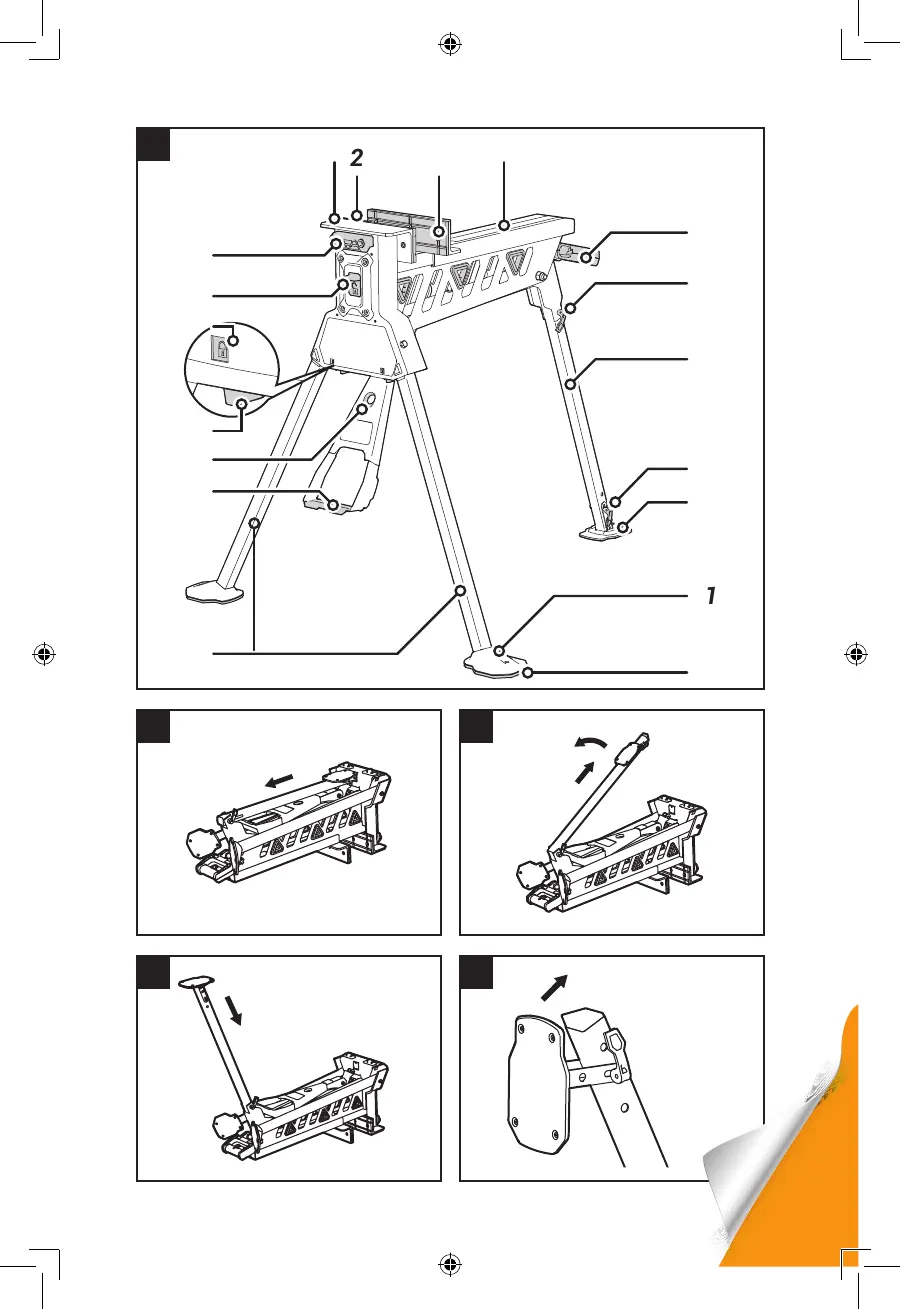 2

1